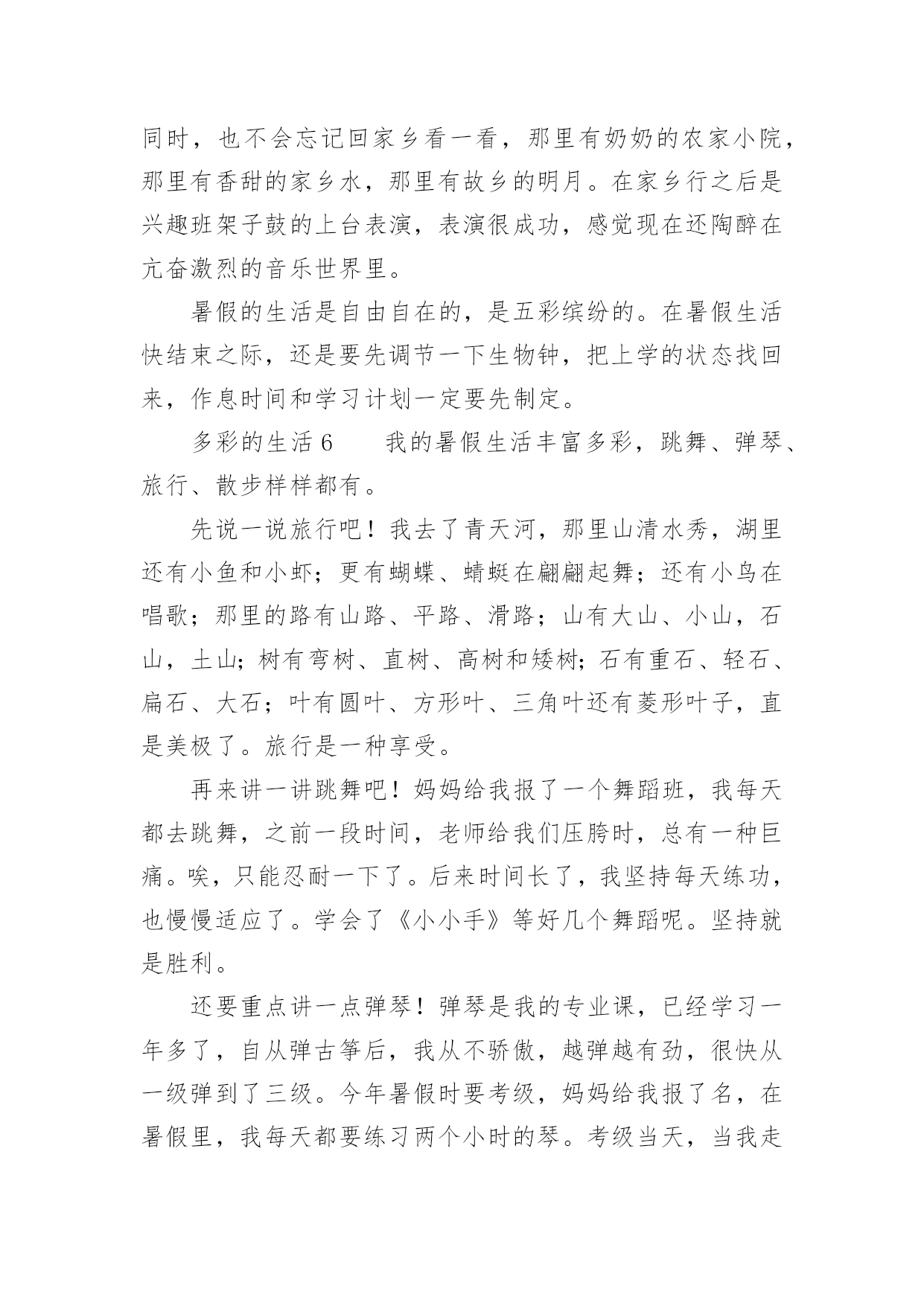 同时，也不会忘记回家乡看一看，那里有奶奶的农家小院，那里有香甜的家乡水，那里有故乡的明月。在家乡行之后是兴趣班架子鼓的上台表演，表演很成功，感觉现在还陶醉在亢奋激烈的音乐世界里。

暑假的生活是自由自在的，是五彩缤纷的。在暑假生活快结束之际，还是要先调节一下生物钟，把上学的状态找回来，作息时间和学习计划一定要先制定。

多彩的生活 6　　我的暑假生活丰富多彩，跳舞、弹琴、旅行、散步样样都有。

先说一说旅行吧！我去了青天河，那里山清水秀，湖里还有小鱼和小虾；更有蝴蝶、蜻蜓在翩翩起舞；还有小鸟在唱歌；那里的路有山路、平路、滑路；山有大山、小山，石山，土山;树有弯树、直树、高树和矮树;石有重石、轻石、扁石、大石；叶有圆叶、方形叶、三角叶还有菱形叶子，直是美极了。旅行是一种享受。

再来讲一讲跳舞吧！妈妈给我报了一个舞蹈班，我每天都去跳舞，之前一段时间，老师给我们压胯时，总有一种巨痛。唉，只能忍耐一下了。后来时间长了，我坚持每天练功，也慢慢适应了。学会了《小小手》等好几个舞蹈呢。坚持就是胜利。

还要重点讲一点弹琴！弹琴是我的专业课，已经学习一年多了，自从弹古筝后，我从不骄傲，越弹越有劲，很快从一级弹到了三级。今年暑假时要考级，妈妈给我报了名，在暑假里，我每天都要练习两个小时的琴。考级当天，当我走